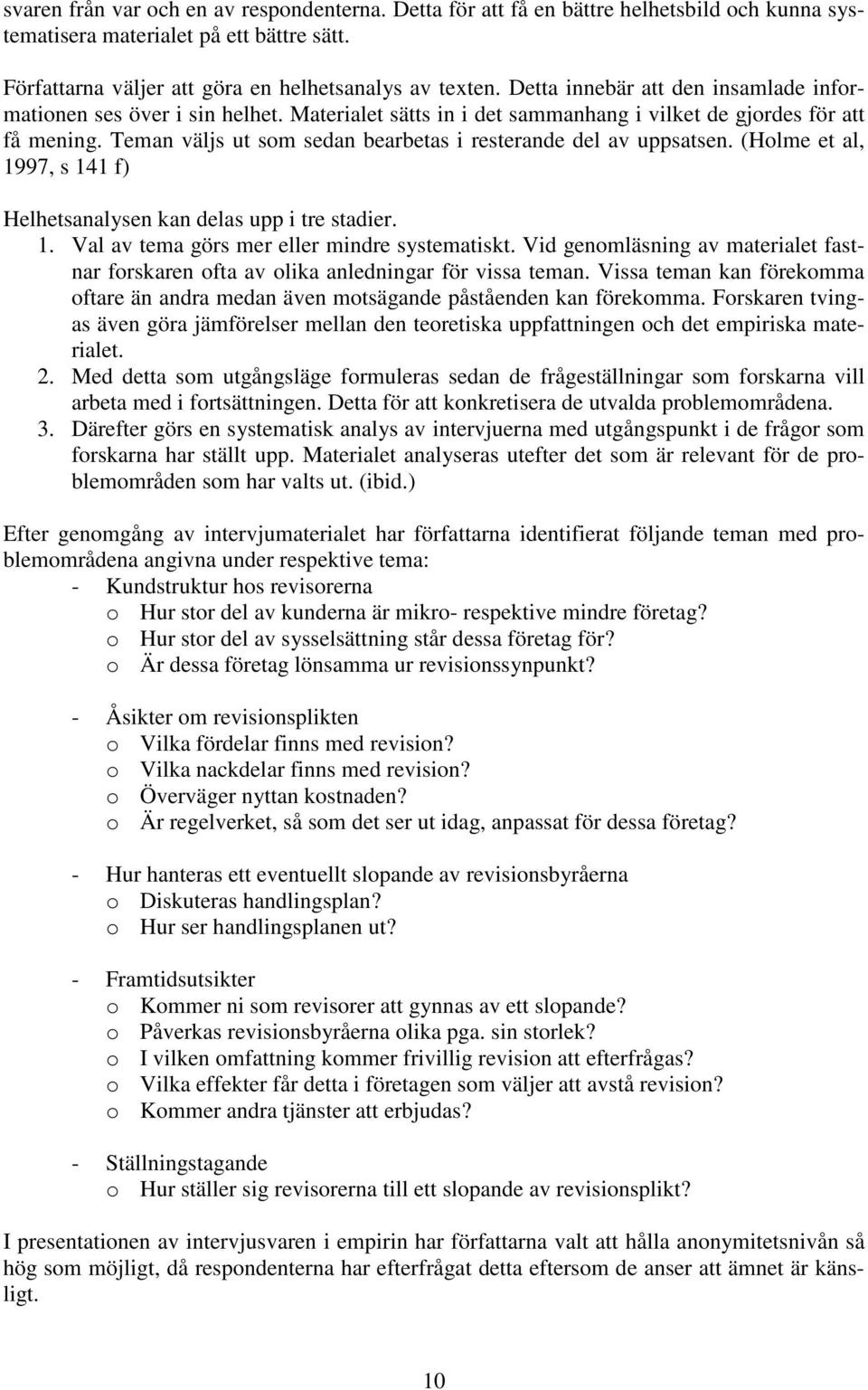 svaren från var och en av respondenterna. Detta för att få en bättre helhetsbild och kunna systematisera materialet på ett bättre sätt.

Författarna väljer att göra en helhetsanalys av texten. Detta innebär att den insamlade informationen ses över i sin helhet. Materialet sätts in i det sammanhang i vilket de gjordes för att få mening. Teman väljs ut som sedan bearbetas i resterande del av uppsatsen. (Holme et al, 1997, s 141 f)

Helhetsanalysen kan delas upp i tre stadier.
1. Val av tema görs mer eller mindre systematiskt. Vid genomläsning av materialet fastnar forskaren ofta av olika anledningar för vissa teman. Vissa teman kan förekomma oftare än andra medan även motsägande påståenden kan förekomma. Forskaren tvingas även göra jämförelser mellan den teoretiska uppfattningen och det empiriska materialet.
2. Med detta som utgångsläge formuleras sedan de frågeställningar som forskarna vill arbeta med i fortsättningen. Detta för att konkretisera de utvalda problemområdena.
3. Därefter görs en systematisk analys av intervjuerna med utgångspunkt i de frågor som forskarna har ställt upp. Materialet analyseras utefter det som är relevant för de problemområden som har valts ut. (ibid.)

Efter genomgång av intervjumaterialet har författarna identifierat följande teman med problemområdena angivna under respektive tema:
- Kundstruktur hos revisorerna
o Hur stor del av kunderna är mikro- respektive mindre företag?
o Hur stor del av sysselsättning står dessa företag för?
o Är dessa företag lönsamma ur revisionssynpunkt?

- Åsikter om revisionsplikten
o Vilka fördelar finns med revision?
o Vilka nackdelar finns med revision?
o Överväger nyttan kostnaden?
o Är regelverket, så som det ser ut idag, anpassat för dessa företag?

- Hur hanteras ett eventuellt slopande av revisionsbyråerna
o Diskuteras handlingsplan?
o Hur ser handlingsplanen ut?

- Framtidsutsikter
o Kommer ni som revisorer att gynnas av ett slopande?
o Påverkas revisionsbyråerna olika pga. sin storlek?
o I vilken omfattning kommer frivillig revision att efterfrågas?
o Vilka effekter får detta i företagen som väljer att avstå revision?
o Kommer andra tjänster att erbjudas?

- Ställningstagande
o Hur ställer sig revisorerna till ett slopande av revisionsplikt?

I presentationen av intervjusvaren i empirin har författarna valt att hålla anonymitetsnivån så hög som möjligt, då respondenterna har efterfrågat detta eftersom de anser att ämnet är känsligt.

10